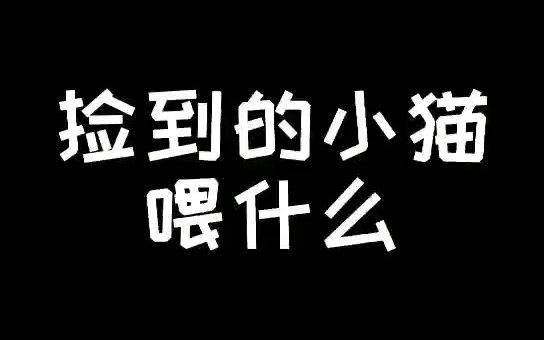 捡到的小猫
喂什么